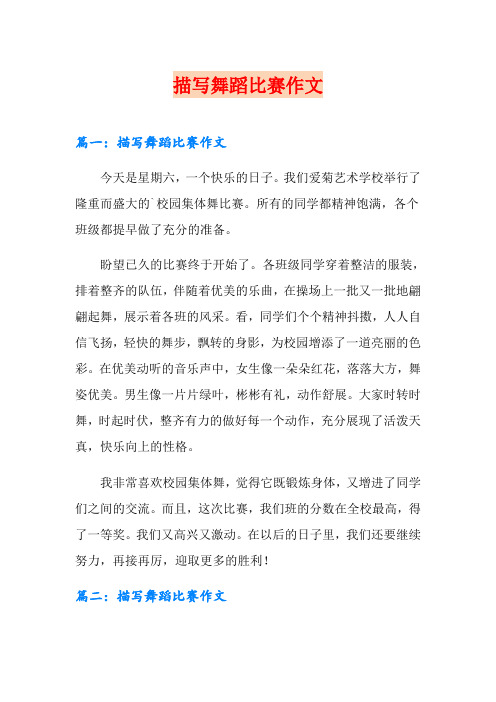 描写舞蹈比赛作文

篇一：描写舞蹈比赛作文

今天是星期六，一个快乐的日子。我们爱菊艺术学校举行了隆重而盛大的`校园集体舞比赛。所有的同学都精神饱满，各个班级都提早做了充分的准备。

盼望已久的比赛终于开始了。各班级同学穿着整洁的服装，排着整齐的队伍，伴随着优美的乐曲，在操场上一批又一批地翩翩起舞，展示着各班的风采。看，同学们个个精神抖擞，人人自信飞扬，轻快的舞步，飘转的身影，为校园增添了一道亮丽的色彩。在优美动听的音乐声中，女生像一朵朵红花，落落大方，舞姿优美。男生像一片片绿叶，彬彬有礼，动作舒展。大家时转时舞，时起时伏，整齐有力的做好每一个动作，充分展现了活泼天真，快乐向上的性格。

我非常喜欢校园集体舞，觉得它既锻炼身体，又增进了同学们之间的交流。而且，这次比赛，我们班的分数在全校最高，得了一等奖。我们又高兴又激动。在以后的日子里，我们还要继续努力，再接再厉，迎取更多的胜利！

篇二：描写舞蹈比赛作文